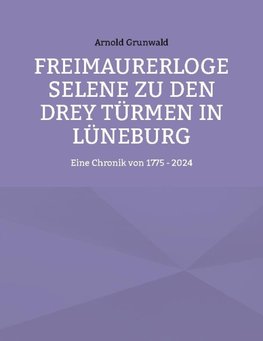 Arnold Grunwald

FREIMAURERLOGE SELENE ZU DEN DREY TÜRMEN IN LÜNEBURG

Eine Chronik von 1775 - 2024